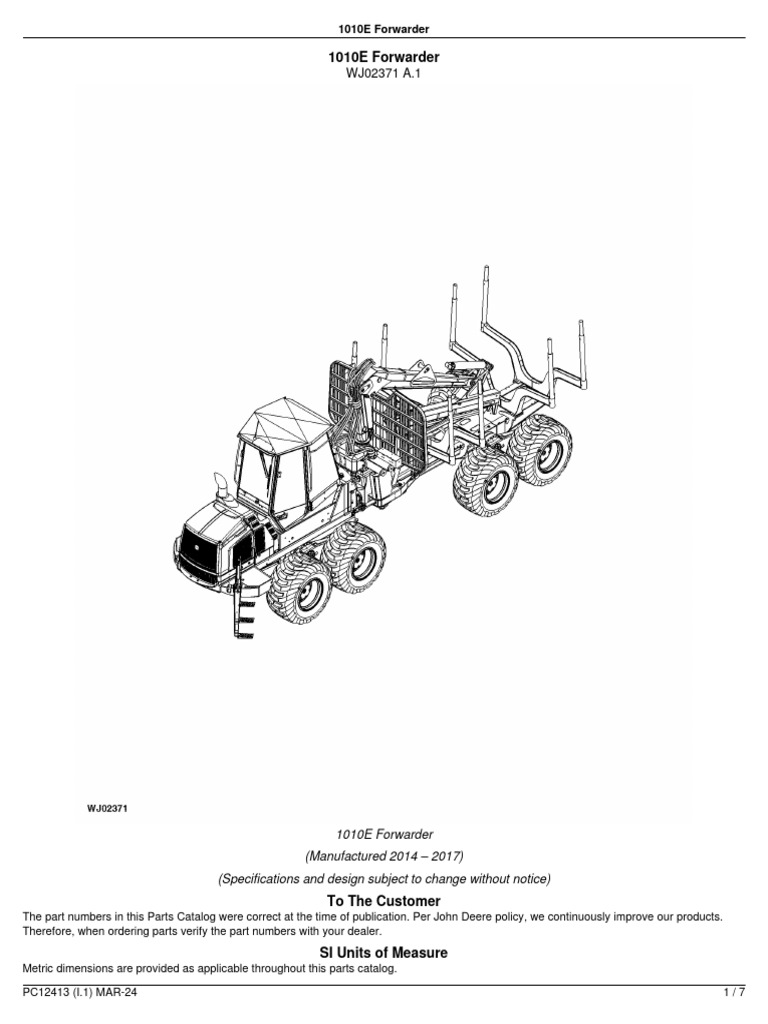 1010E Forwarder

1010E Forwarder
WJ02371 A.1

WJ02371

1010E Forwarder

(Manufactured 2014 – 2017)

(Specifications and design subject to change without notice)

To The Customer

The part numbers in this Parts Catalog were correct at the time of publication. Per John Deere policy, we continuously improve our products. Therefore, when ordering parts verify the part numbers with your dealer.

SI Units of Measure

Metric dimensions are provided as applicable throughout this parts catalog.

PC12413 (I.1) MAR-24

1 / 7